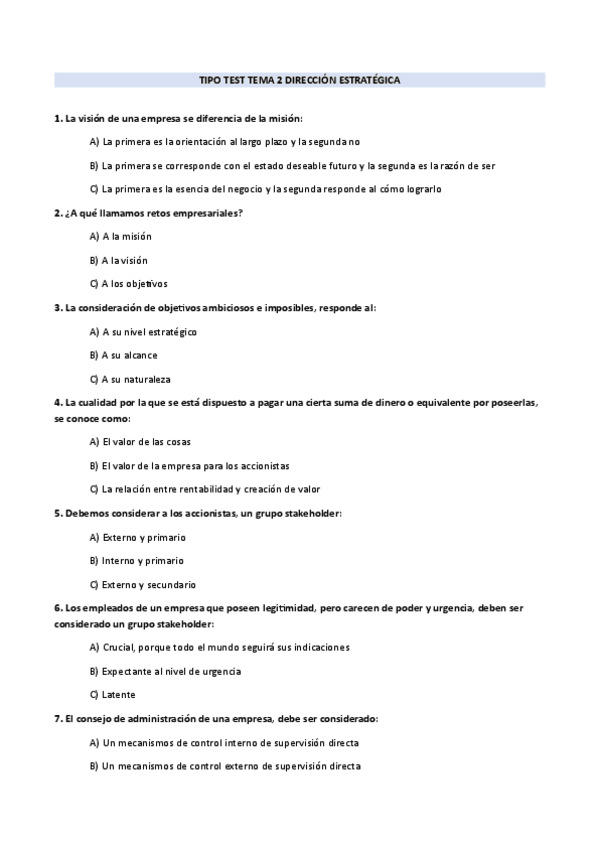 TIPO TEST TEMA 2 DIRECCIÓN ESTRATÉGICA

1. La visión de una empresa se diferencia de la misión:

A) La primera es la orientación al largo plazo y la segunda no

B) La primera se corresponde con el estado deseable futuro y la segunda es la razón de ser

C) La primera es la esencia del negocio y la segunda responde al cómo lograrlo

2. ¿A qué llamamos retos empresariales?

A) A la misión

B) A la visión

C) A los objetivos

3. La consideración de objetivos ambiciosos e imposibles, responde al:

A) A su nivel estratégico

B) A su alcance

C) A su naturaleza

4. La cualidad por la que se está dispuesto a pagar una cierta suma de dinero o equivalente por poseerlas, se conoce como:

A) El valor de las cosas

B) El valor de la empresa para los accionistas

C) La relación entre rentabilidad y creación de valor

5. Debemos considerar a los accionistas, un grupo stakeholder:

A) Externo y primario

B) Interno y primario

C) Externo y secundario

6. Los empleados de un empresa que poseen legitimidad, pero carecen de poder y urgencia, deben ser considerado un grupo stakeholder:

A) Crucial, porque todo el mundo seguirá sus indicaciones

B) Expectante al nivel de urgencia

C) Latente

7. El consejo de administración de una empresa, debe ser considerado:

A) Un mecanismos de control interno de supervisión directa

B) Un mecanismos de control externo de supervisión directa